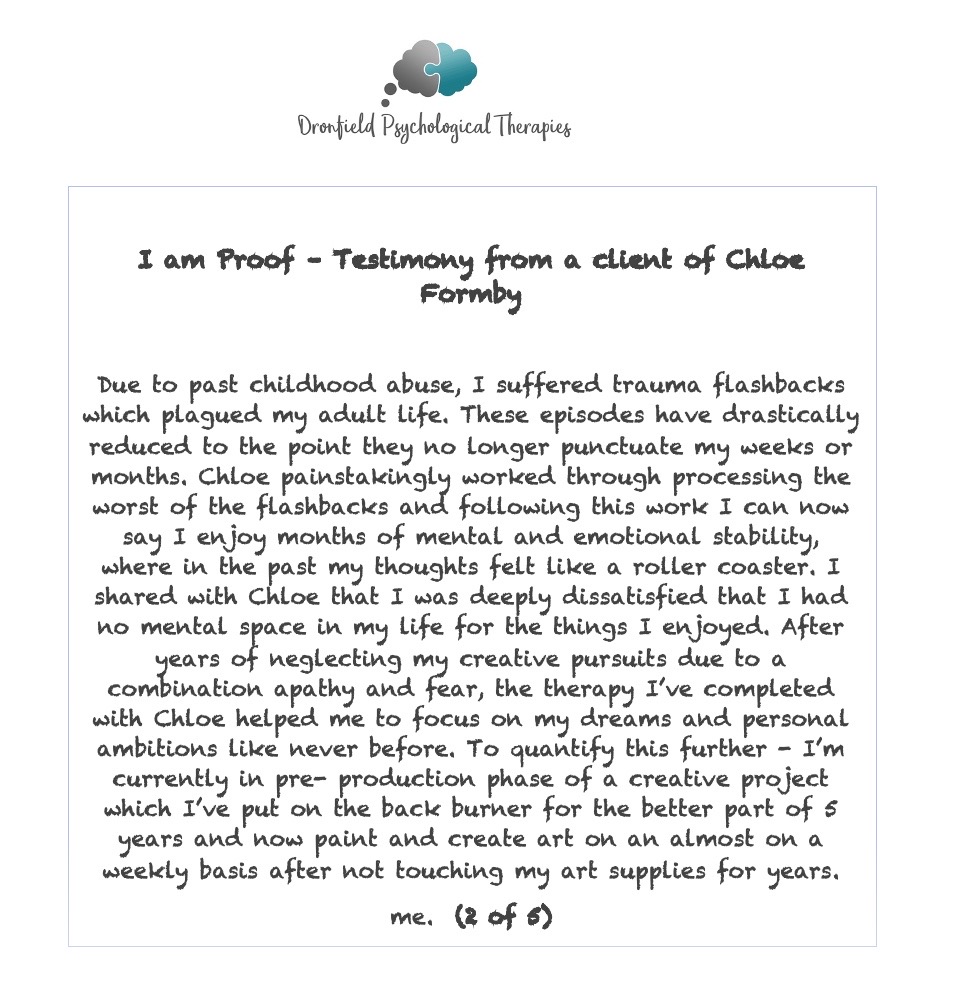 Dronfield Psychological Therapies

I am Proof - Testimony from a client of Chloe Formby

Due to past childhood abuse, I suffered trauma flashbacks which plagued my adult life. These episodes have drastically reduced to the point they no longer punctuate my weeks or months. Chloe painstakingly worked through processing the worst of the flashbacks and following this work I can now say I enjoy months of mental and emotional stability, where in the past my thoughts felt like a roller coaster. I shared with Chloe that I was deeply dissatisfied that I had no mental space in my life for the things I enjoyed. After years of neglecting my creative pursuits due to a combination apathy and fear, the therapy I've completed with Chloe helped me to focus on my dreams and personal ambitions like never before. To quantify this further - I'm currently in pre- production phase of a creative project which I've put on the back burner for the better part of 5 years and now paint and create art on an almost on a weekly basis after not touching my art supplies for years.

me. (2 of 5)